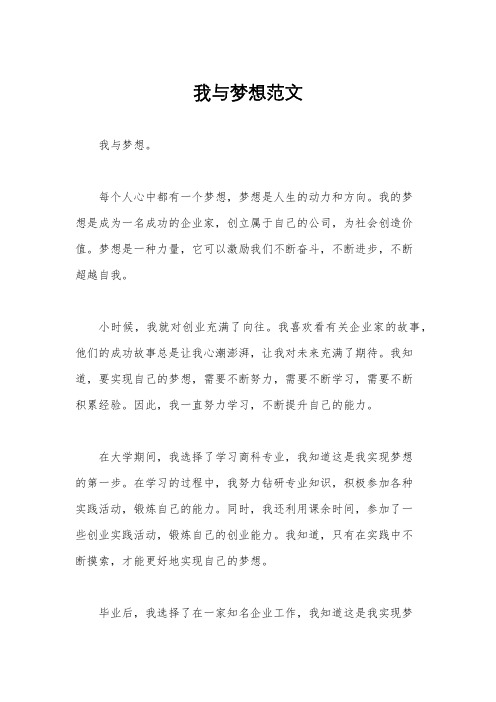 我与梦想范文

我与梦想。

每个人心中都有一个梦想，梦想是人生的动力和方向。我的梦想是成为一名成功的企业家，创立属于自己的公司，为社会创造价值。梦想是一种力量，它可以激励我们不断奋斗，不断进步，不断超越自我。

小时候，我就对创业充满了向往。我喜欢看有关企业家的故事，他们的成功故事总是让我心潮澎湃，让我对未来充满了期待。我知道，要实现自己的梦想，需要不断努力，需要不断学习，需要不断积累经验。因此，我一直努力学习，不断提升自己的能力。

在大学期间，我选择了学习商科专业，我知道这是我实现梦想的第一步。在学习的过程中，我努力钻研专业知识，积极参加各种实践活动，锻炼自己的能力。同时，我还利用课余时间，参加了一些创业实践活动，锻炼自己的创业能力。我知道，只有在实践中不断摸索，才能更好地实现自己的梦想。

毕业后，我选择了在一家知名企业工作，我知道这是我实现梦